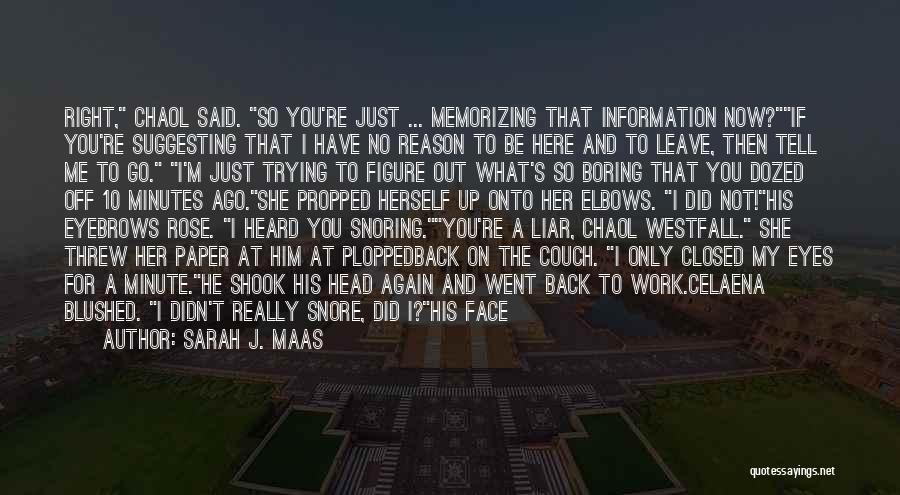 RIGHT," CHAOL SAID. "SO YOU'RE JUST ... MEMORIZING THAT INFORMATION NOW?""IF YOU'RE SUGGESTING THAT I HAVE NO REASON TO BE HERE AND TO LEAVE, THEN TELL ME TO GO." "I'M JUST TRYING TO FIGURE OUT WHAT'S SO BORING THAT YOU DOZED OFF 10 MINUTES AGO."SHE PROPPED HERSELF UP ONTO HER ELBOWS. "I DID NOT!"HIS EYEBROWS ROSE. "I HEARD YOU SNORING.""YOU'RE A LIAR, CHAOL WESTFALL." SHE THREW HER PAPER AT HIM AT PLOPPEDBACK ON THE COUCH. "I ONLY CLOSED MY EYES FOR A MINUTE."HE SHOOK HIS HEAD AGAIN AND WENT BACK TO WORK.CELAENA BLUSHED. "I DIDN'T REALLY SNORE, DID I?"HIS FACE

AUTHOR: SARAH J. MAAS

quotessayings.net